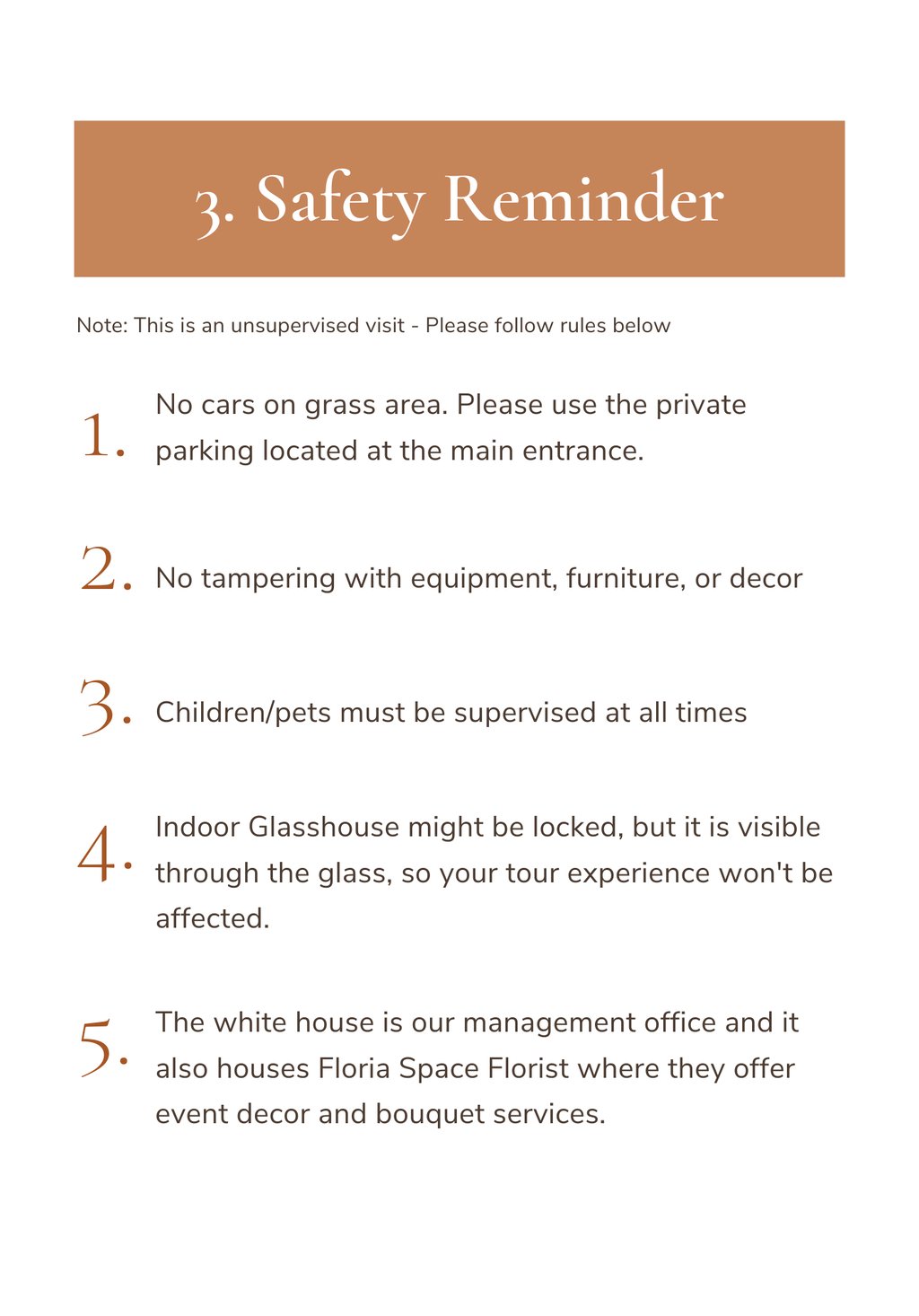 3. Safety Reminder

Note: This is an unsupervised visit - Please follow rules below

1. No cars on grass area. Please use the private parking located at the main entrance.

2. No tampering with equipment, furniture, or decor

3. Children/pets must be supervised at all times

4. Indoor Glasshouse might be locked, but it is visible through the glass, so your tour experience won't be affected.

5. The white house is our management office and it also houses Floria Space Florist where they offer event decor and bouquet services.